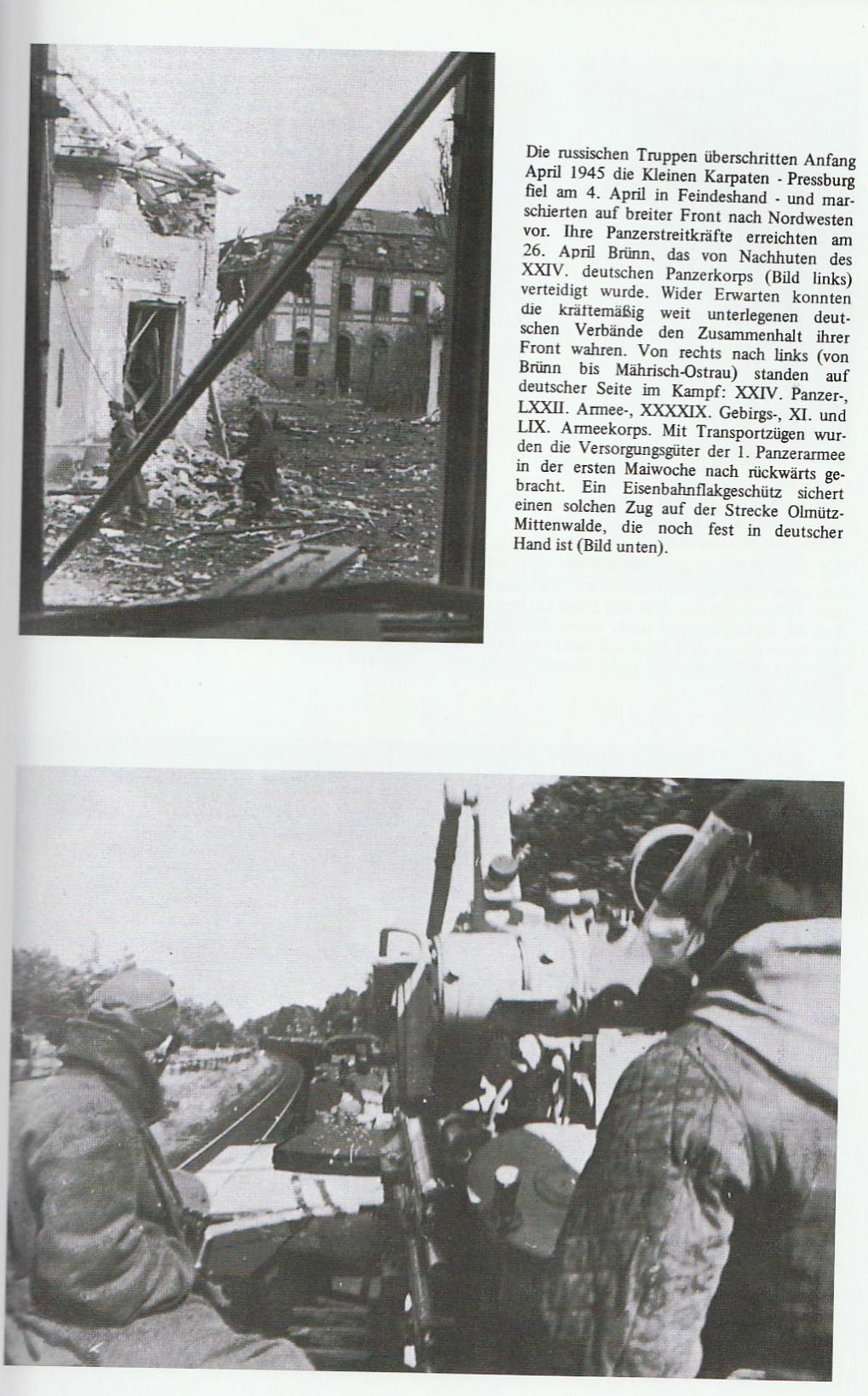 Die russischen Truppen überschritten Anfang April 1945 die Kleinen Karpaten - Pressburg fiel am 4. April in Feindeshand - und marschierten auf breiter Front nach Nordwesten vor. Ihre Panzerstreitkräfte erreichten am 26. April Brünn, das von Nachhuten des XXIV. deutschen Panzerkorps (Bild links) verteidigt wurde. Wider Erwarten konnten die kräftemäßig weit unterlegenen deutschen Verbände den Zusammenhalt ihrer Front wahren. Von rechts nach links (von Brünn bis Mährisch-Ostrau) standen auf deutscher Seite im Kampf: XXIV. Panzer-, LXXII. Armee-, XXXXIX. Gebirgs-, XI. und LIX. Armeekorps. Mit Transportzügen wurden die Versorgungsgüter der 1. Panzerarmee in der ersten Maiwoche nach rückwärts gebracht. Ein Eisenbahnflakgeschütz sichert einen solchen Zug auf der Strecke Olmütz-Mittenwalde, die noch fest in deutscher Hand ist (Bild unten).